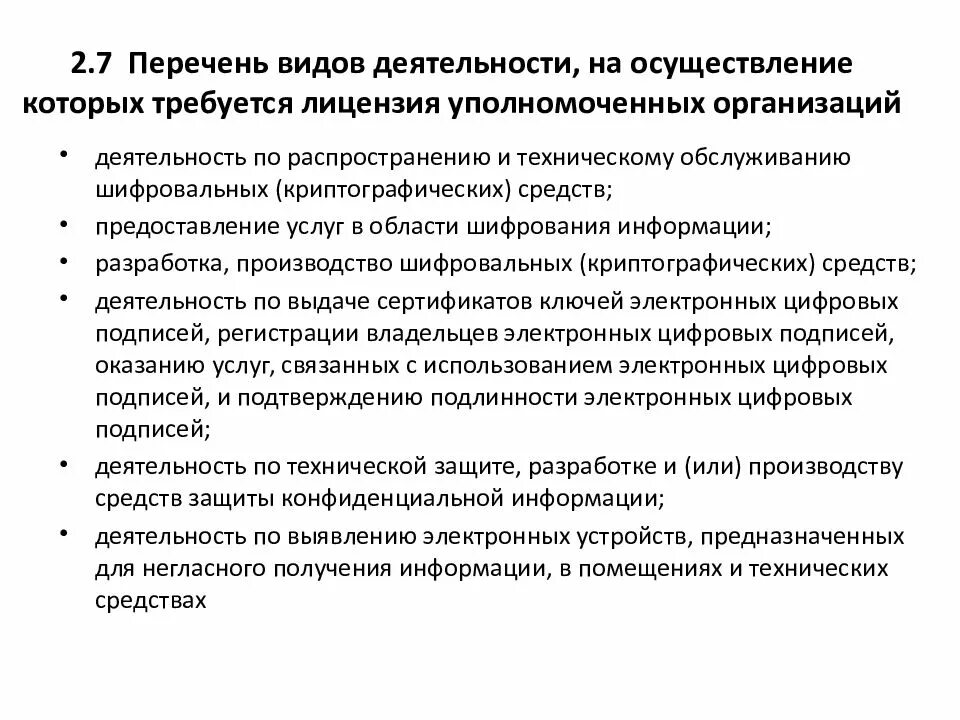 2.7 Перечень видов деятельности, на осуществление которых требуется лицензия уполномоченных организаций

• деятельность по распространению и техническому обслуживанию шифровальных (криптографических) средств;
• предоставление услуг в области шифрования информации;
• разработка, производство шифровальных (криптографических) средств;
• деятельность по выдаче сертификатов ключей электронных цифровых подписей, регистрации владельцев электронных цифровых подписей, оказанию услуг, связанных с использованием электронных цифровых подписей, и подтверждению подлинности электронных цифровых подписей;
• деятельность по технической защите, разработке и (или) производству средств защиты конфиденциальной информации;
• деятельность по выявлению электронных устройств, предназначенных для негласного получения информации, в помещениях и технических средствах